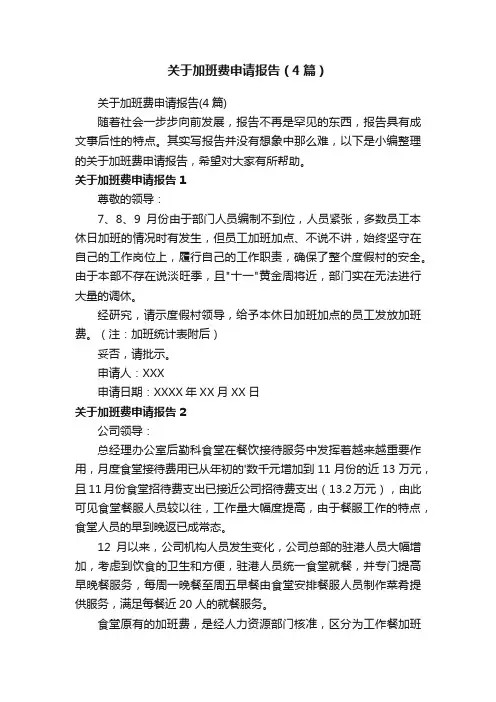 关于加班费申请报告（4篇）

关于加班费申请报告(4篇)

随着社会一步步向前发展，报告不再是罕见的东西，报告具有成文事后性的特点。其实写报告并没有想象中那么难，以下是小编整理的关于加班费申请报告，希望对大家有所帮助。

关于加班费申请报告1

尊敬的领导：

7、8、9月份由于部门人员编制不到位，人员紧张，多数员工本休日加班的情况时有发生，但员工加班加点、不说不讲，始终坚守在自己的工作岗位上，履行自己的工作职责，确保了整个度假村的安全。由于本部不存在说淡旺季，且"十一"黄金周将近，部门实在无法进行大量的调休。

经研究，请示度假村领导，给予本休日加班加点的员工发放加班费。（注：加班统计表附后）

妥否，请批示。

申请人：XXX

申请日期：XXXX年XX月XX日

关于加班费申请报告2

公司领导：

总经理办公室后勤科食堂在餐饮接待服务中发挥着越来越重要作用，月度食堂接待费用已从年初的'数千元增加到11月份的近13万元，且11月份食堂招待费支出已接近公司招待费支出（13.2万元），由此可见食堂餐服人员较以往，工作量大幅度提高，由于餐服工作的特点，食堂人员的早到晚返已成常态。

12月以来，公司机构人员发生变化，公司总部的驻港人员大幅增加，考虑到饮食的卫生和方便，驻港人员统一食堂就餐，并专门提高早晚餐服务，每周一晚餐至周五早餐由食堂安排餐服人员制作菜肴提供服务，满足每餐近20人的就餐服务。

食堂原有的加班费，是经人力资源部门核准，区分为工作餐加班